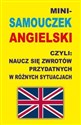 MINI-
SAMOUCZEK
ANGIELSKI

CZYLI:
NAUCZ SIĘ ZWROTÓW
PRZYDATNYCH
W RÓŻNYCH SYTUACJACH